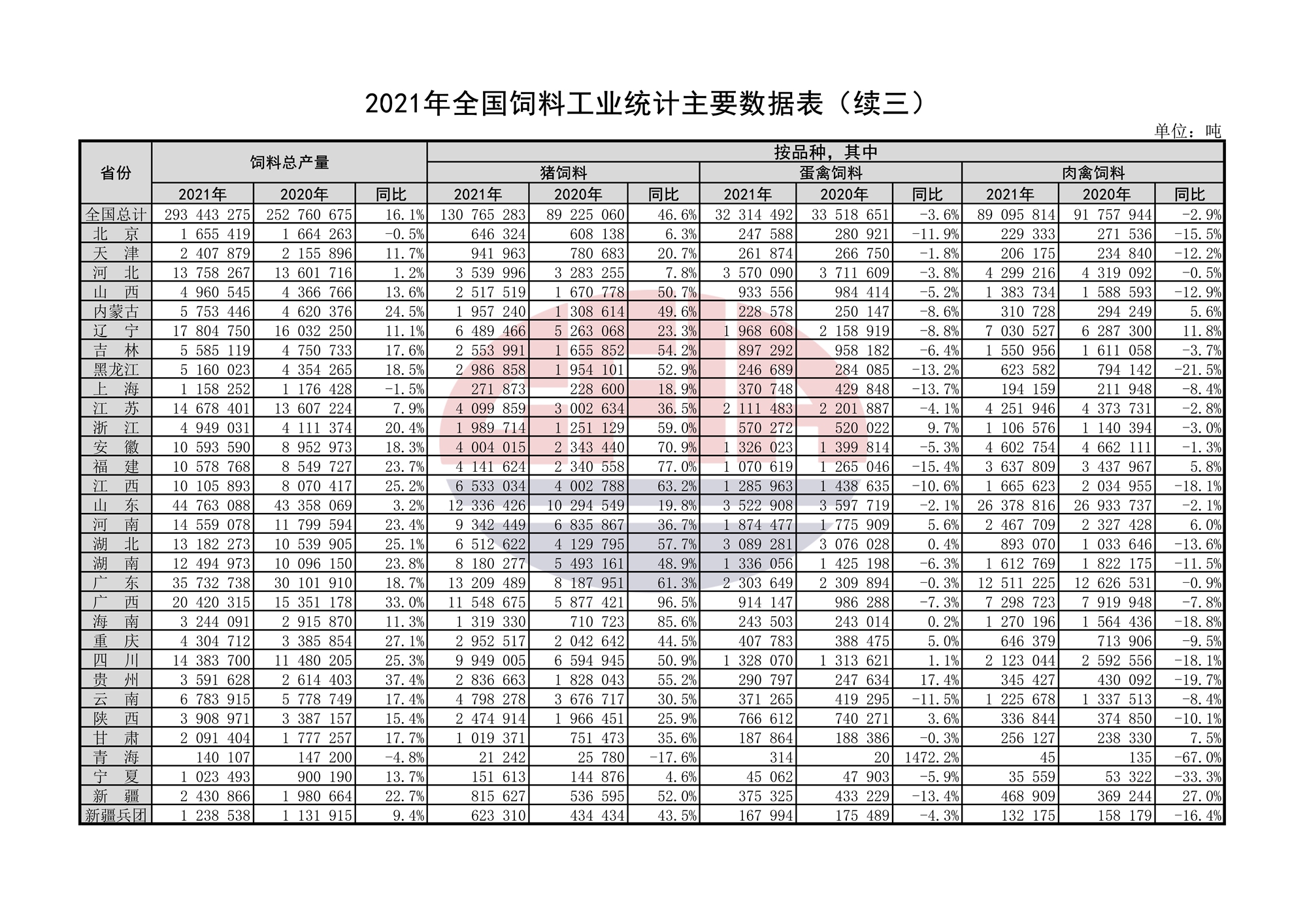 2021年全国饲料工业统计主要数据表（续三）

单位：吨

| 省份 | 饲料总产量 | | | 按品种，其中 | | | | | | | | |
|---|---|---|---|---|---|---|---|---|---|---|---|---|
| | | | | 猪饲料 | | | 蛋禽饲料 | | | 肉禽饲料 | | |
| | 2021年 | 2020年 | 同比 | 2021年 | 2020年 | 同比 | 2021年 | 2020年 | 同比 | 2021年 | 2020年 | 同比 |
| 全国总计 | 293 443 275 | 252 760 675 | 16.1% | 130 765 283 | 89 225 060 | 46.6% | 32 314 492 | 33 518 651 | -3.6% | 89 095 814 | 91 757 944 | -2.9% |
| 北 京 | 1 655 419 | 1 664 263 | -0.5% | 646 324 | 608 138 | 6.3% | 247 588 | 280 921 | -11.9% | 229 333 | 271 536 | -15.5% |
| 天 津 | 2 407 879 | 2 155 896 | 11.7% | 941 963 | 780 683 | 20.7% | 261 874 | 266 750 | -1.8% | 206 175 | 234 840 | -12.2% |
| 河 北 | 13 758 267 | 13 601 716 | 1.2% | 3 539 996 | 3 283 255 | 7.8% | 3 570 090 | 3 711 609 | -3.8% | 4 299 216 | 4 319 092 | -0.5% |
| 山 西 | 4 960 545 | 4 366 766 | 13.6% | 2 517 519 | 1 670 778 | 50.7% | 933 556 | 984 414 | -5.2% | 1 383 734 | 1 588 593 | -12.9% |
| 内蒙古 | 5 753 446 | 4 620 376 | 24.5% | 1 957 240 | 1 308 614 | 49.6% | 228 578 | 250 147 | -8.6% | 310 728 | 294 249 | 5.6% |
| 辽 宁 | 17 804 750 | 16 032 250 | 11.1% | 6 489 466 | 5 263 068 | 23.3% | 1 968 608 | 2 158 919 | -8.8% | 7 030 527 | 6 287 300 | 11.8% |
| 吉 林 | 5 585 119 | 4 750 733 | 17.6% | 2 553 991 | 1 655 852 | 54.2% | 897 292 | 958 182 | -6.4% | 1 550 956 | 1 611 058 | -3.7% |
| 黑龙江 | 5 160 023 | 4 354 265 | 18.5% | 2 986 858 | 1 954 101 | 52.9% | 246 689 | 284 085 | -13.2% | 623 582 | 794 142 | -21.5% |
| 上 海 | 1 158 252 | 1 176 428 | -1.5% | 271 873 | 228 600 | 18.9% | 370 748 | 429 848 | -13.7% | 194 159 | 211 948 | -8.4% |
| 江 苏 | 14 678 401 | 13 607 224 | 7.9% | 4 099 859 | 3 002 634 | 36.5% | 2 111 483 | 2 201 887 | -4.1% | 4 251 946 | 4 373 731 | -2.8% |
| 浙 江 | 4 949 031 | 4 111 374 | 20.4% | 1 989 714 | 1 251 129 | 59.0% | 570 272 | 520 022 | 9.7% | 1 106 576 | 1 140 394 | -3.0% |
| 安 徽 | 10 593 590 | 8 952 973 | 18.3% | 4 004 015 | 2 343 440 | 70.9% | 1 326 023 | 1 399 814 | -5.3% | 4 602 754 | 4 662 111 | -1.3% |
| 福 建 | 10 578 768 | 8 549 727 | 23.7% | 4 141 624 | 2 340 558 | 77.0% | 1 070 619 | 1 265 046 | -15.4% | 3 637 809 | 3 437 967 | 5.8% |
| 江 西 | 10 105 893 | 8 070 417 | 25.2% | 6 533 034 | 4 002 788 | 63.2% | 1 285 963 | 1 438 635 | -10.6% | 1 665 623 | 2 034 955 | -18.1% |
| 山 东 | 44 763 088 | 43 358 069 | 3.2% | 12 336 426 | 10 294 549 | 19.8% | 3 522 908 | 3 597 719 | -2.1% | 26 378 816 | 26 933 737 | -2.1% |
| 河 南 | 14 559 078 | 11 799 594 | 23.4% | 9 342 449 | 6 835 867 | 36.7% | 1 874 477 | 1 775 909 | 5.6% | 2 467 709 | 2 327 428 | 6.0% |
| 湖 北 | 13 182 273 | 10 539 905 | 25.1% | 6 512 622 | 4 129 795 | 57.7% | 3 089 281 | 3 076 028 | 0.4% | 893 070 | 1 033 646 | -13.6% |
| 湖 南 | 12 494 973 | 10 096 150 | 23.8% | 8 180 277 | 5 493 161 | 48.9% | 1 336 056 | 1 425 198 | -6.3% | 1 612 769 | 1 822 175 | -11.5% |
| 广 东 | 35 732 738 | 30 101 910 | 18.7% | 13 209 489 | 8 187 951 | 61.3% | 2 303 649 | 2 309 894 | -0.3% | 12 511 225 | 12 626 531 | -0.9% |
| 广 西 | 20 420 315 | 15 351 178 | 33.0% | 11 548 675 | 5 877 421 | 96.5% | 914 147 | 986 288 | -7.3% | 7 298 723 | 7 919 948 | -7.8% |
| 海 南 | 3 244 091 | 2 915 870 | 11.3% | 1 319 330 | 710 723 | 85.6% | 243 503 | 243 014 | 0.2% | 1 270 196 | 1 564 436 | -18.8% |
| 重 庆 | 4 304 712 | 3 385 854 | 27.1% | 2 952 517 | 2 042 642 | 44.5% | 407 783 | 388 475 | 5.0% | 646 379 | 713 906 | -9.5% |
| 四 川 | 14 383 700 | 11 480 205 | 25.3% | 9 949 005 | 6 594 945 | 50.9% | 1 328 070 | 1 313 621 | 1.1% | 2 123 044 | 2 592 556 | -18.1% |
| 贵 州 | 3 591 628 | 2 614 403 | 37.4% | 2 836 663 | 1 828 043 | 55.2% | 290 797 | 247 634 | 17.4% | 345 427 | 430 092 | -19.7% |
| 云 南 | 6 783 915 | 5 778 749 | 17.4% | 4 798 278 | 3 676 717 | 30.5% | 371 265 | 419 295 | -11.5% | 1 225 678 | 1 337 513 | -8.4% |
| 陕 西 | 3 908 971 | 3 387 157 | 15.4% | 2 474 914 | 1 966 451 | 25.9% | 766 612 | 740 271 | 3.6% | 336 844 | 374 850 | -10.1% |
| 甘 肃 | 2 091 404 | 1 777 257 | 17.7% | 1 019 371 | 751 473 | 35.6% | 187 864 | 188 386 | -0.3% | 256 127 | 238 330 | 7.5% |
| 青 海 | 140 107 | 147 200 | -4.8% | 21 242 | 25 780 | -17.6% | 314 | 20 | 1472.2% | 45 | 135 | -67.0% |
| 宁 夏 | 1 023 493 | 900 190 | 13.7% | 151 613 | 144 876 | 4.6% | 45 062 | 47 903 | -5.9% | 35 559 | 53 322 | -33.3% |
| 新 疆 | 2 430 866 | 1 980 664 | 22.7% | 815 627 | 536 595 | 52.0% | 375 325 | 433 229 | -13.4% | 468 909 | 369 244 | 27.0% |
| 新疆兵团 | 1 238 538 | 1 131 915 | 9.4% | 623 310 | 434 434 | 43.5% | 167 994 | 175 489 | -4.3% | 132 175 | 158 179 | -16.4% |